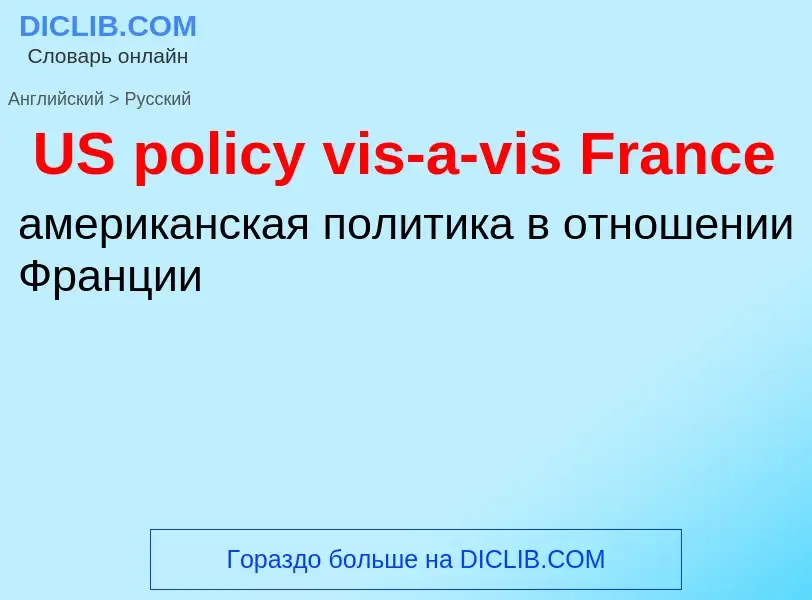 DICLIB.COM
Словарь онлайн

Английский > Русский

US policy vis-a-vis France

американская политика в отношении Франции

Гораздо больше на DICLIB.COM